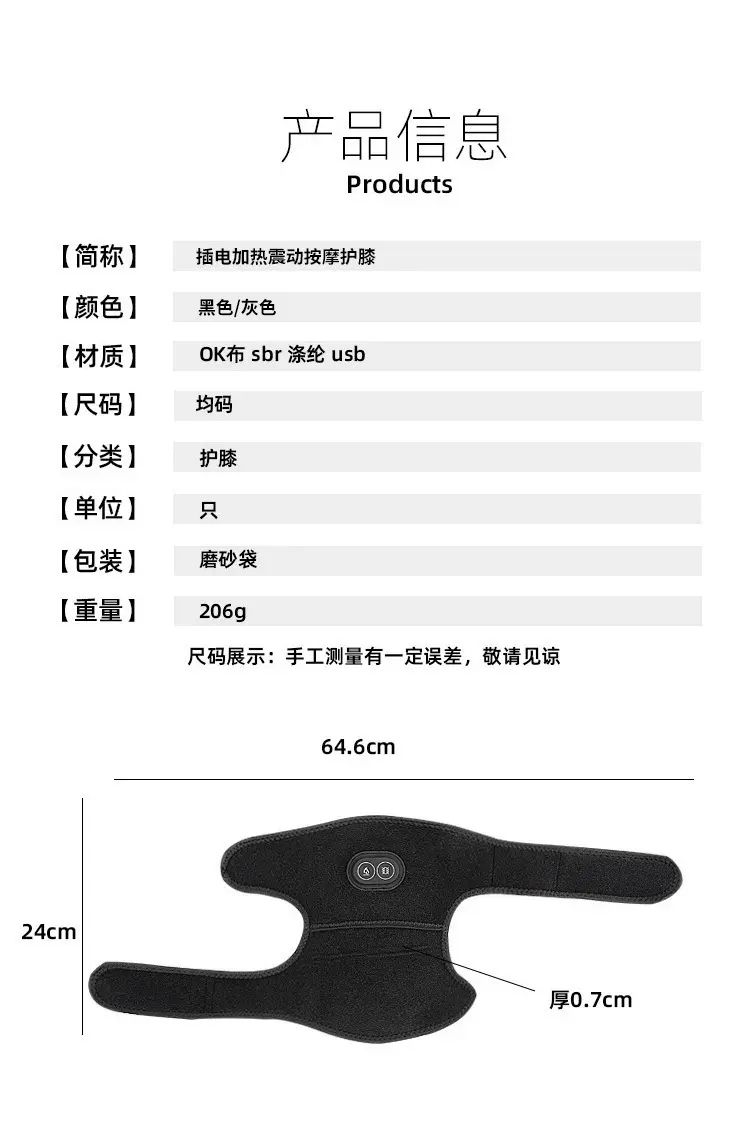 产品信息
Products

【简称】 插电加热震动按摩护膝

【颜色】 黑色/灰色

【材质】 OK布 sbr 涤纶 usb

【尺码】 均码

【分类】 护膝

【单位】 只

【包装】 磨砂袋

【重量】 206g

尺码展示：手工测量有一定误差，敬请见谅

64.6cm

24cm

厚0.7cm